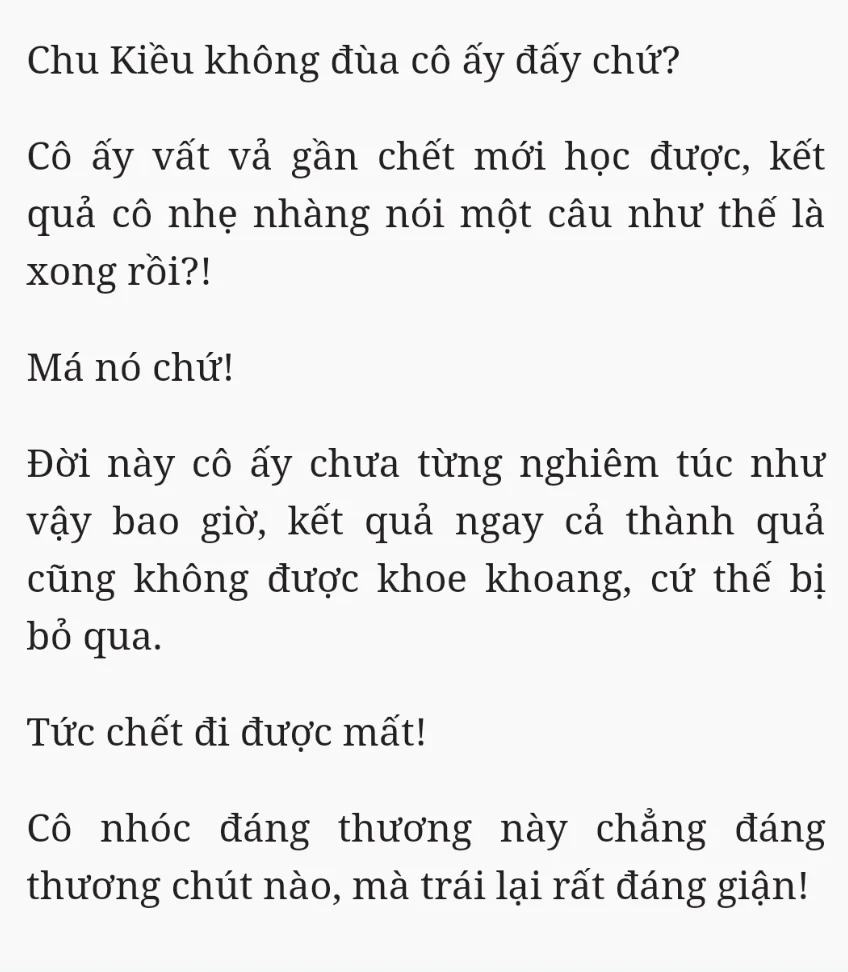 Chu Kiều không đùa cô ấy đấy chứ?

Cô ấy vất vả gần chết mới học được, kết quả cô nhẹ nhàng nói một câu như thế là xong rồi?!

Má nó chứ!

Đời này cô ấy chưa từng nghiêm túc như vậy bao giờ, kết quả ngay cả thành quả cũng không được khoe khoang, cứ thế bị bỏ qua.

Tức chết đi được mất!

Cô nhóc đáng thương này chẳng đáng thương chút nào, mà trái lại rất đáng giận!